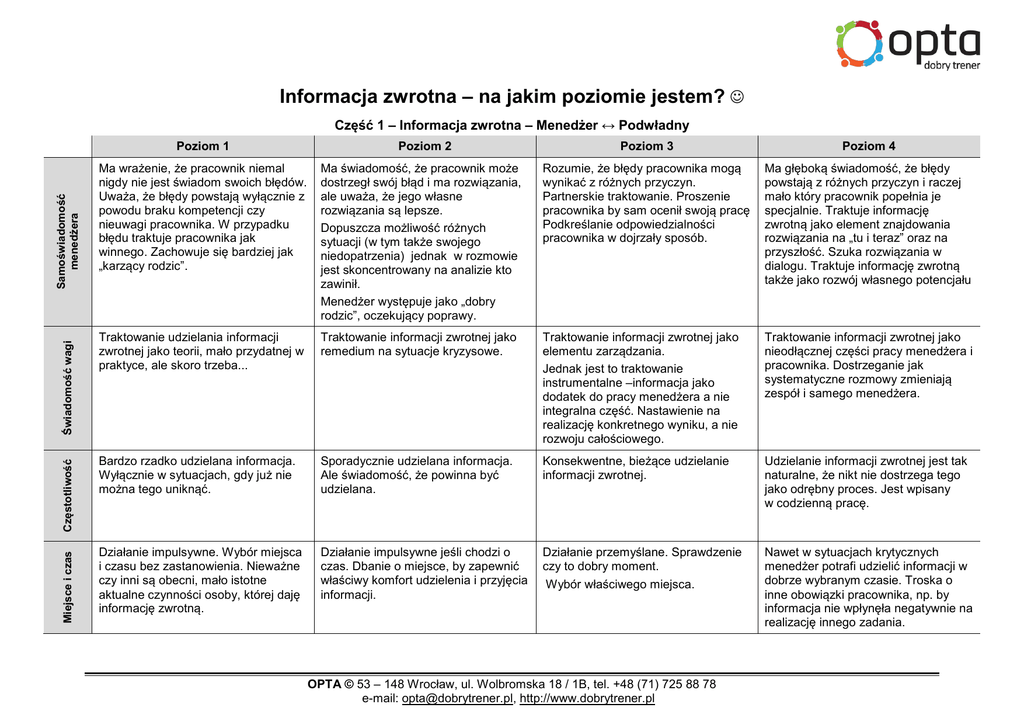 opta
dobry trener

Informacja zwrotna – na jakim poziomie jestem? ☺

Część 1 – Informacja zwrotna – Menedżer ↔ Podwładny

| | Poziom 1 | Poziom 2 | Poziom 3 | Poziom 4 |
|---|---|---|---|---|
| Samoświadomość menedżera | Ma wrażenie, że pracownik niemal nigdy nie jest świadom swoich błędów. Uważa, że błędy powstają wyłącznie z powodu braku kompetencji czy nieuwagi pracownika. W przypadku błędu traktuje pracownika jak winnego. Zachowuje się bardziej jak „karzący rodzic". | Ma świadomość, że pracownik może dostrzegł swój błąd i ma rozwiązania, ale uważa, że jego własne rozwiązania są lepsze. Dopuszcza możliwość różnych sytuacji (w tym także swojego niedopatrzenia) jednak w rozmowie jest skoncentrowany na analizie kto zawinił. Menedżer występuje jako „dobry rodzic", oczekujący poprawy. | Rozumie, że błędy pracownika mogą wynikać z różnych przyczyn. Partnerskie traktowanie. Proszenie pracownika by sam ocenił swoją pracę Podkreślanie odpowiedzialności pracownika w dojrzały sposób. | Ma głęboką świadomość, że błędy powstają z różnych przyczyn i raczej mało który pracownik popełnia je specjalnie. Traktuje informację zwrotną jako element znajdowania rozwiązania na „tu i teraz" oraz na przyszłość. Szuka rozwiązania w dialogu. Traktuje informację zwrotną także jako rozwój własnego potencjału |
| Świadomość wagi | Traktowanie udzielania informacji zwrotnej jako teorii, mało przydatnej w praktyce, ale skoro trzeba... | Traktowanie informacji zwrotnej jako remedium na sytuacje kryzysowe. | Traktowanie informacji zwrotnej jako elementu zarządzania. Jednak jest to traktowanie instrumentalne –informacja jako dodatek do pracy menedżera a nie integralna część. Nastawienie na realizację konkretnego wyniku, a nie rozwoju całościowego. | Traktowanie informacji zwrotnej jako nieodłącznej części pracy menedżera i pracownika. Dostrzeganie jak systematyczne rozmowy zmieniają zespół i samego menedżera. |
| Częstotliwość | Bardzo rzadko udzielana informacja. Wyłącznie w sytuacjach, gdy już nie można tego uniknąć. | Sporadycznie udzielana informacja. Ale świadomość, że powinna być udzielana. | Konsekwentne, bieżące udzielanie informacji zwrotnej. | Udzielanie informacji zwrotnej jest tak naturalne, że nikt nie dostrzega tego jako odrębny proces. Jest wpisany w codzienną pracę. |
| Miejsce i czas | Działanie impulsywne. Wybór miejsca i czasu bez zastanowienia. Nieważne czy inni są obecni, mało istotne aktualne czynności osoby, której daję informację zwrotną. | Działanie impulsywne jeśli chodzi o czas. Dbanie o miejsce, by zapewnić właściwy komfort udzielenia i przyjęcia informacji. | Działanie przemyślane. Sprawdzenie czy to dobry moment. Wybór właściwego miejsca. | Nawet w sytuacjach krytycznych menedżer potrafi udzielić informacji w dobrze wybranym czasie. Troska o inne obowiązki pracownika, np. by informacja nie wpłynęła negatywnie na realizację innego zadania. |

OPTA © 53 – 148 Wrocław, ul. Wolbromska 18 / 1B, tel. +48 (71) 725 88 78
e-mail: opta@dobrytrener.pl, http://www.dobrytrener.pl